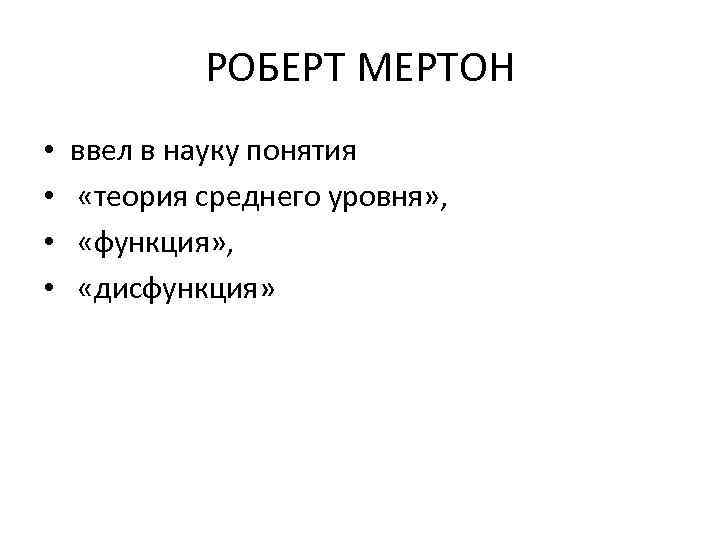 РОБЕРТ МЕРТОН

• ввел в науку понятия
• «теория среднего уровня»,
• «функция»,
• «дисфункция»